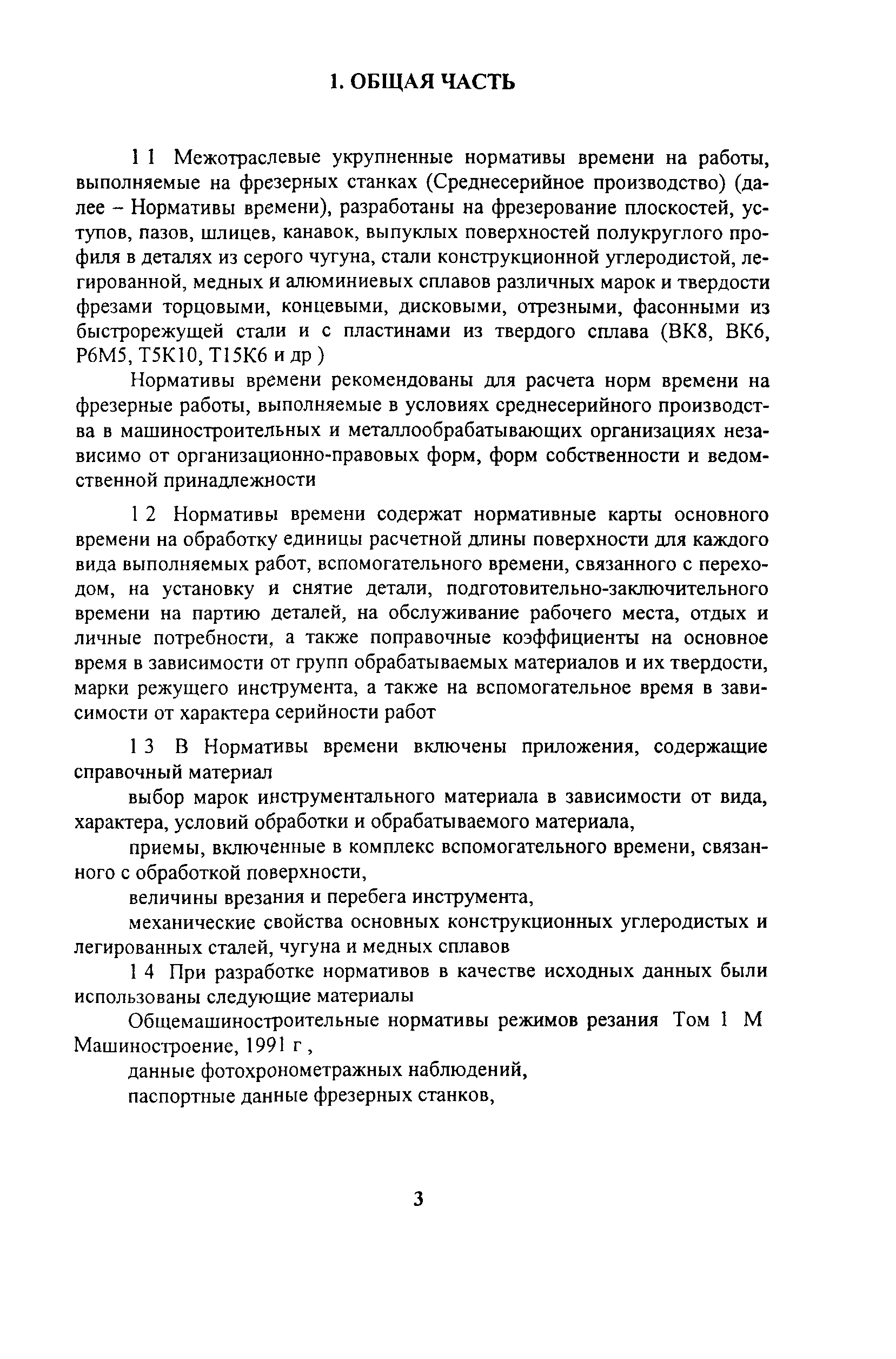 1. ОБЩАЯ ЧАСТЬ

1 1 Межотраслевые укрупненные нормативы времени на работы, выполняемые на фрезерных станках (Среднесерийное производство) (далее – Нормативы времени), разработаны на фрезерование плоскостей, уступов, пазов, шлицев, канавок, выпуклых поверхностей полукруглого профиля в деталях из серого чугуна, стали конструкционной углеродистой, легированной, медных и алюминиевых сплавов различных марок и твердости фрезами торцовыми, концевыми, дисковыми, отрезными, фасонными из быстрорежущей стали и с пластинами из твердого сплава (ВК8, ВК6, Р6М5, Т5К10, Т15К6 и др )

Нормативы времени рекомендованы для расчета норм времени на фрезерные работы, выполняемые в условиях среднесерийного производства в машиностроительных и металлообрабатывающих организациях независимо от организационно-правовых форм, форм собственности и ведомственной принадлежности

1 2 Нормативы времени содержат нормативные карты основного времени на обработку единицы расчетной длины поверхности для каждого вида выполняемых работ, вспомогательного времени, связанного с переходом, на установку и снятие детали, подготовительно-заключительного времени на партию деталей, на обслуживание рабочего места, отдых и личные потребности, а также поправочные коэффициенты на основное время в зависимости от групп обрабатываемых материалов и их твердости, марки режущего инструмента, а также на вспомогательное время в зависимости от характера серийности работ

1 3 В Нормативы времени включены приложения, содержащие справочный материал

выбор марок инструментального материала в зависимости от вида, характера, условий обработки и обрабатываемого материала,

приемы, включенные в комплекс вспомогательного времени, связанного с обработкой поверхности,

величины врезания и перебега инструмента,

механические свойства основных конструкционных углеродистых и легированных сталей, чугуна и медных сплавов

1 4 При разработке нормативов в качестве исходных данных были использованы следующие материалы

Общемашиностроительные нормативы режимов резания Том 1 М Машиностроение, 1991 г ,

данные фотохронометражных наблюдений,

паспортные данные фрезерных станков,

3